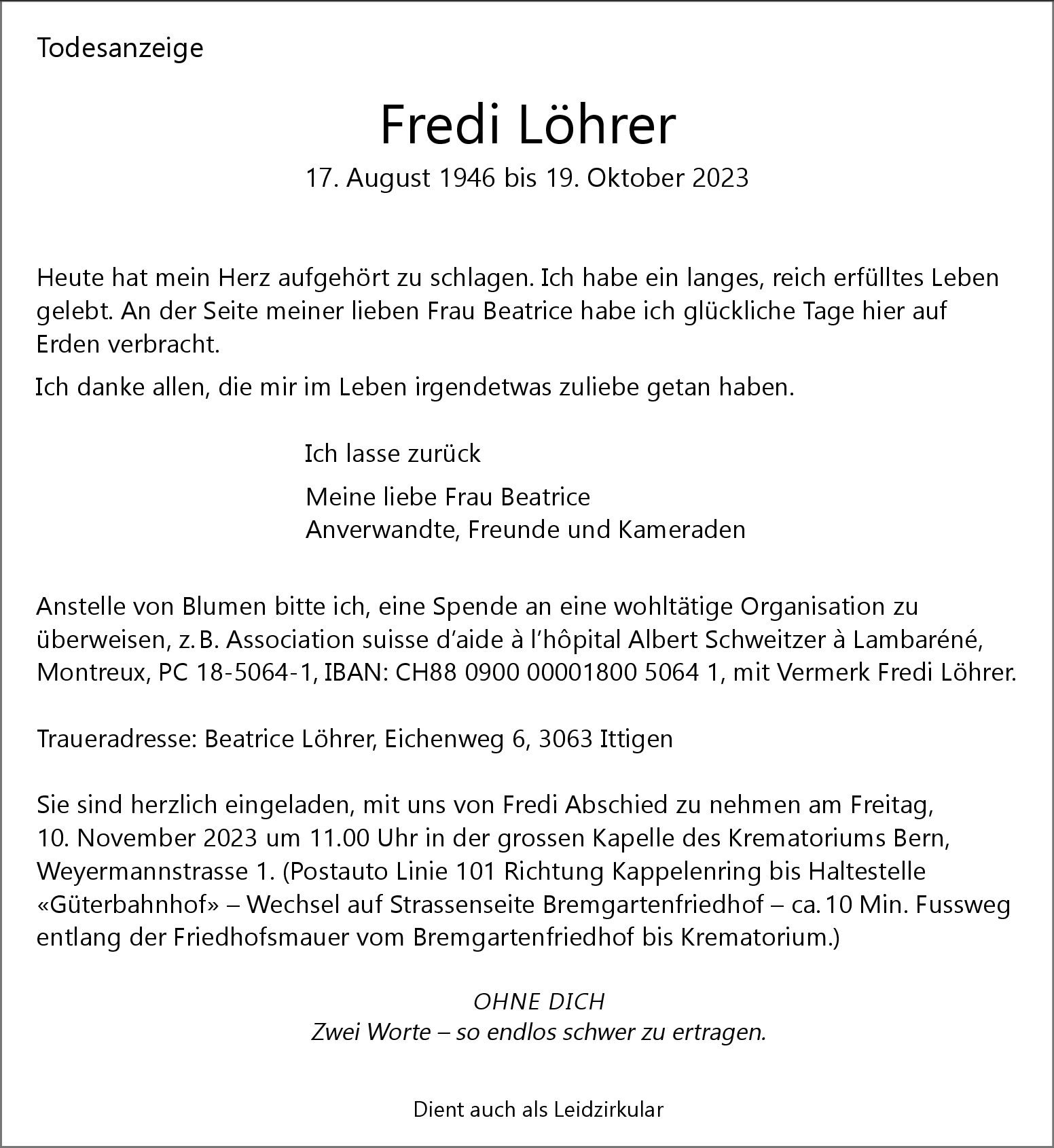 Todesanzeige

Fredi Löhrer

17. August 1946 bis 19. Oktober 2023

Heute hat mein Herz aufgehört zu schlagen. Ich habe ein langes, reich erfülltes Leben gelebt. An der Seite meiner lieben Frau Beatrice habe ich glückliche Tage hier auf Erden verbracht.

Ich danke allen, die mir im Leben irgendetwas zuliebe getan haben.

Ich lasse zurück

Meine liebe Frau Beatrice
Anverwandte, Freunde und Kameraden

Anstelle von Blumen bitte ich, eine Spende an eine wohltätige Organisation zu überweisen, z. B. Association suisse d'aide à l'hôpital Albert Schweitzer à Lambaréné, Montreux, PC 18-5064-1, IBAN: CH88 0900 00001800 5064 1, mit Vermerk Fredi Löhrer.

Traueradresse: Beatrice Löhrer, Eichenweg 6, 3063 Ittigen

Sie sind herzlich eingeladen, mit uns von Fredi Abschied zu nehmen am Freitag, 10. November 2023 um 11.00 Uhr in der grossen Kapelle des Krematoriums Bern, Weyermannstrasse 1. (Postauto Linie 101 Richtung Kappelenring bis Haltestelle «Güterbahnhof» – Wechsel auf Strassenseite Bremgartenfriedhof – ca. 10 Min. Fussweg entlang der Friedhofsmauer vom Bremgartenfriedhof bis Krematorium.)

OHNE DICH
Zwei Worte – so endlos schwer zu ertragen.

Dient auch als Leidzirkular